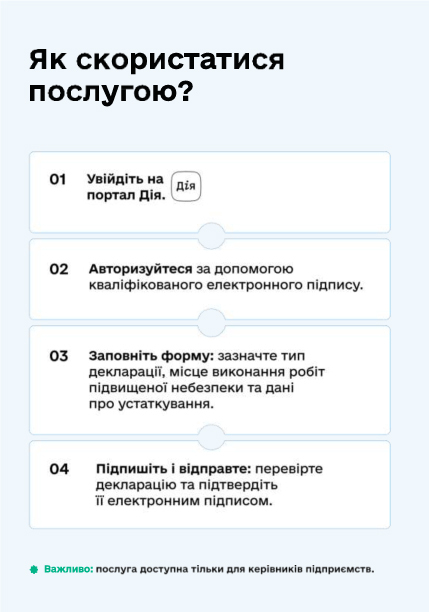 Як скористатися послугою?

01 Увійдіть на портал Дія. Дія

02 Авторизуйтеся за допомогою кваліфікованого електронного підпису.

03 Заповніть форму: зазначте тип декларації, місце виконання робіт підвищеної небезпеки та дані про устаткування.

04 Підпишіть і відправте: перевірте декларацію та підтвердіть її електронним підписом.

Важливо: послуга доступна тільки для керівників підприємств.